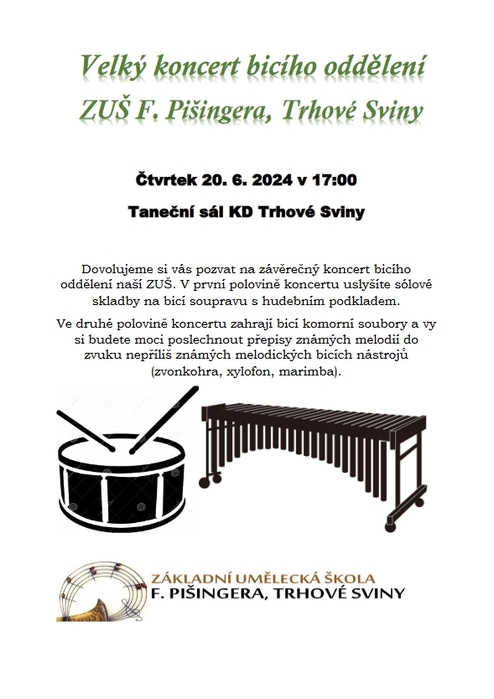 Velký koncert bicího oddělení
ZUŠ F. Pišingera, Trhové Sviny

Čtvrtek 20. 6. 2024 v 17:00

Taneční sál KD Trhové Sviny

Dovolujeme si vás pozvat na závěrečný koncert bicího oddělení naší ZUŠ. V první polovině koncertu uslyšíte sólové skladby na bicí soupravu s hudebním podkladem.

Ve druhé polovině koncertu zahrají bicí komorní soubory a vy si budete moci poslechnout přepisy známých melodií do zvuku nepříliš známých melodických bicích nástrojů (zvonkohra, xylofon, marimba).

ZÁKLADNÍ UMĚLECKÁ ŠKOLA
F. PIŠINGERA, TRHOVÉ SVINY